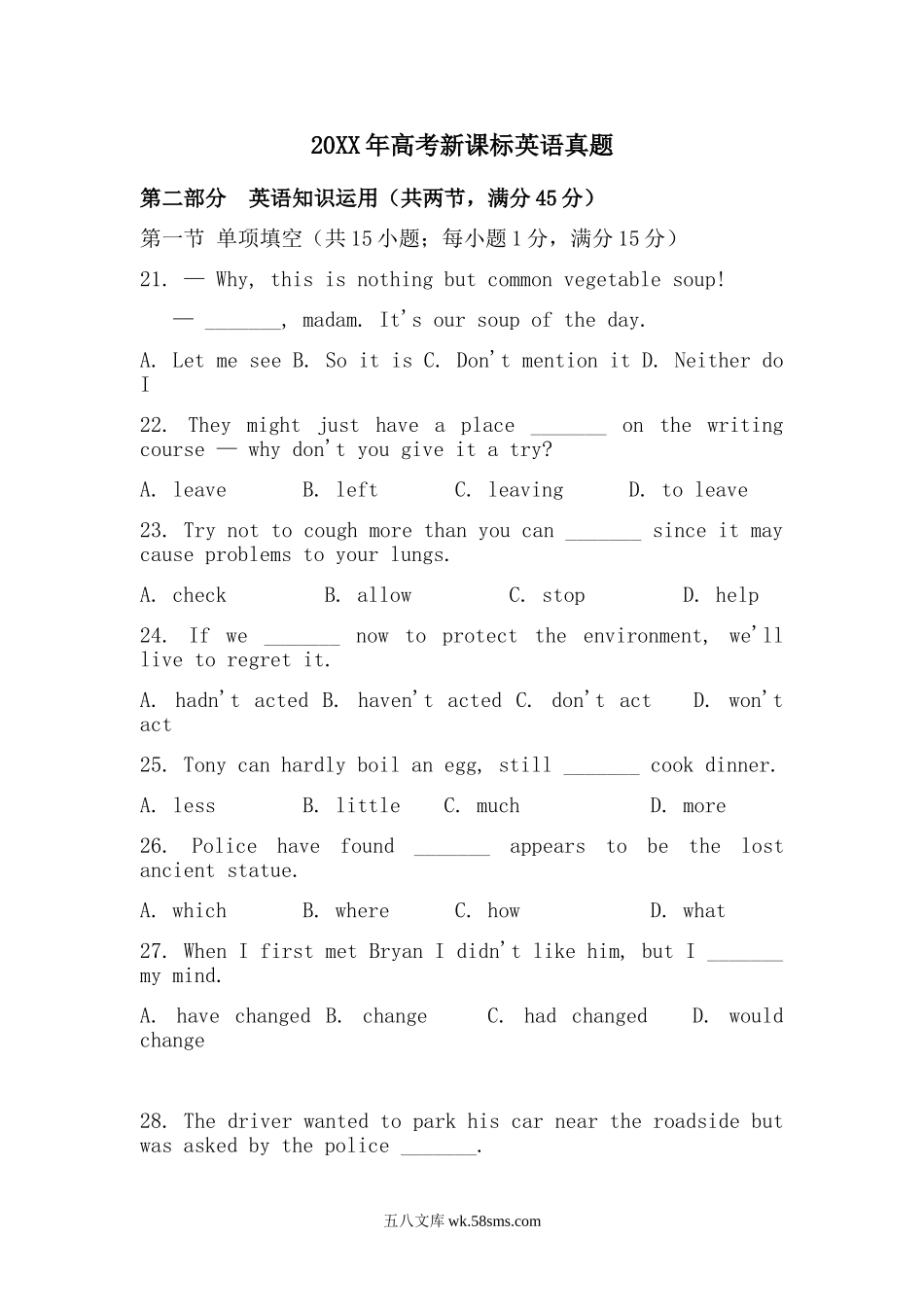 20XX年高考新课标英语真题

第二部分 英语知识运用（共两节，满分45分）

第一节 单项填空（共15小题；每小题1分，满分15分）

21. — Why, this is nothing but common vegetable soup!

— _______, madam. It's our soup of the day.

A. Let me see B. So it is C. Don't mention it D. Neither do I

22. They might just have a place _______ on the writing course — why don't you give it a try?

A. leave B. left C. leaving D. to leave

23. Try not to cough more than you can _______ since it may cause problems to your lungs.

A. check B. allow C. stop D. help

24. If we _______ now to protect the environment, we'll live to regret it.

A. hadn't acted B. haven't acted C. don't act D. won't act

25. Tony can hardly boil an egg, still _______ cook dinner.

A. less B. little C. much D. more

26. Police have found _______ appears to be the lost ancient statue.

A. which B. where C. how D. what

27. When I first met Bryan I didn't like him, but I _______ my mind.

A. have changed B. change C. had changed D. would change

28. The driver wanted to park his car near the roadside but was asked by the police _______.

五八文库 wk.58sms.com